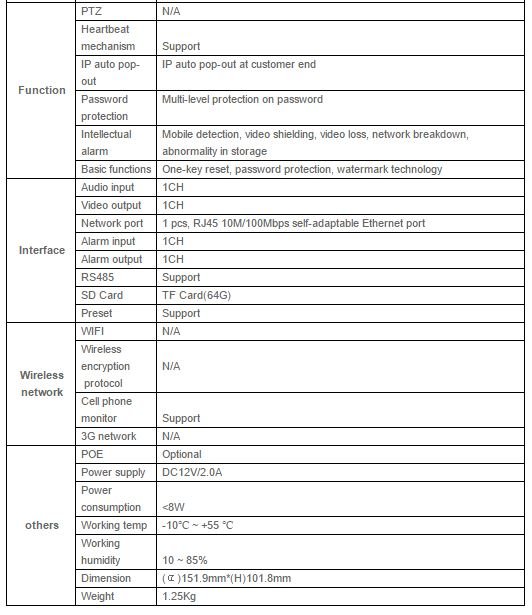 |  |  |  |
|---|---|---|
| Function | PTZ | N/A |
|  | Heartbeat mechanism | Support |
|  | IP auto pop-out | IP auto pop-out at customer end |
|  | Password protection | Multi-level protection on password |
|  | Intellectual alarm | Mobile detection, video shielding, video loss, network breakdown, abnormality in storage |
|  | Basic functions | One-key reset, password protection, watermark technology |
| Interface | Audio input | 1CH |
|  | Video output | 1CH |
|  | Network port | 1 pcs, RJ45 10M/100Mbps self-adaptable Ethernet port |
|  | Alarm input | 1CH |
|  | Alarm output | 1CH |
|  | RS485 | Support |
|  | SD Card | TF Card(64G) |
|  | Preset | Support |
| Wireless network | WIFI | N/A |
|  | Wireless encryption protocol | N/A |
|  | Cell phone monitor | Support |
|  | 3G network | N/A |
| others | POE | Optional |
|  | Power supply | DC12V/2.0A |
|  | Power consumption | <8W |
|  | Working temp | -10°C ~ +55 °C |
|  | Working humidity | 10 ~ 85% |
|  | Dimension | (α)151.9mm*(H)101.8mm |
|  | Weight | 1.25Kg |